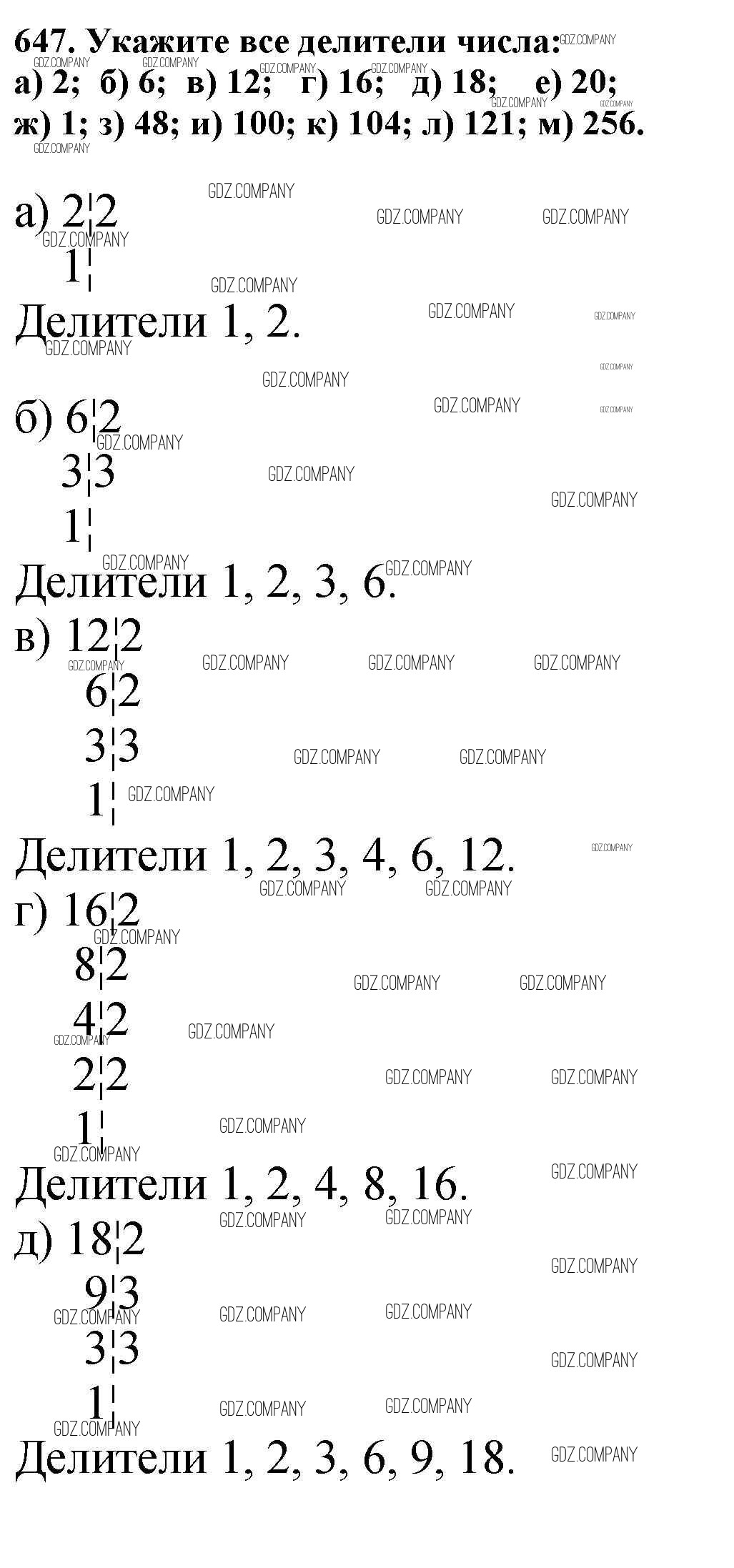 647. Укажите все делители числа:
а) 2; б) 6; в) 12; г) 16; д) 18; е) 20;
ж) 1; з) 48; и) 100; к) 104; л) 121; м) 256.

а) 2¦2
1¦
Делители 1, 2.

б) 6¦2
3¦3
1¦
Делители 1, 2, 3, 6.

в) 12¦2
6¦2
3¦3
1¦
Делители 1, 2, 3, 4, 6, 12.

г) 16¦2
8¦2
4¦2
2¦2
1¦
Делители 1, 2, 4, 8, 16.

д) 18¦2
9¦3
3¦3
1¦
Делители 1, 2, 3, 6, 9, 18.

GDZ.COMPANY